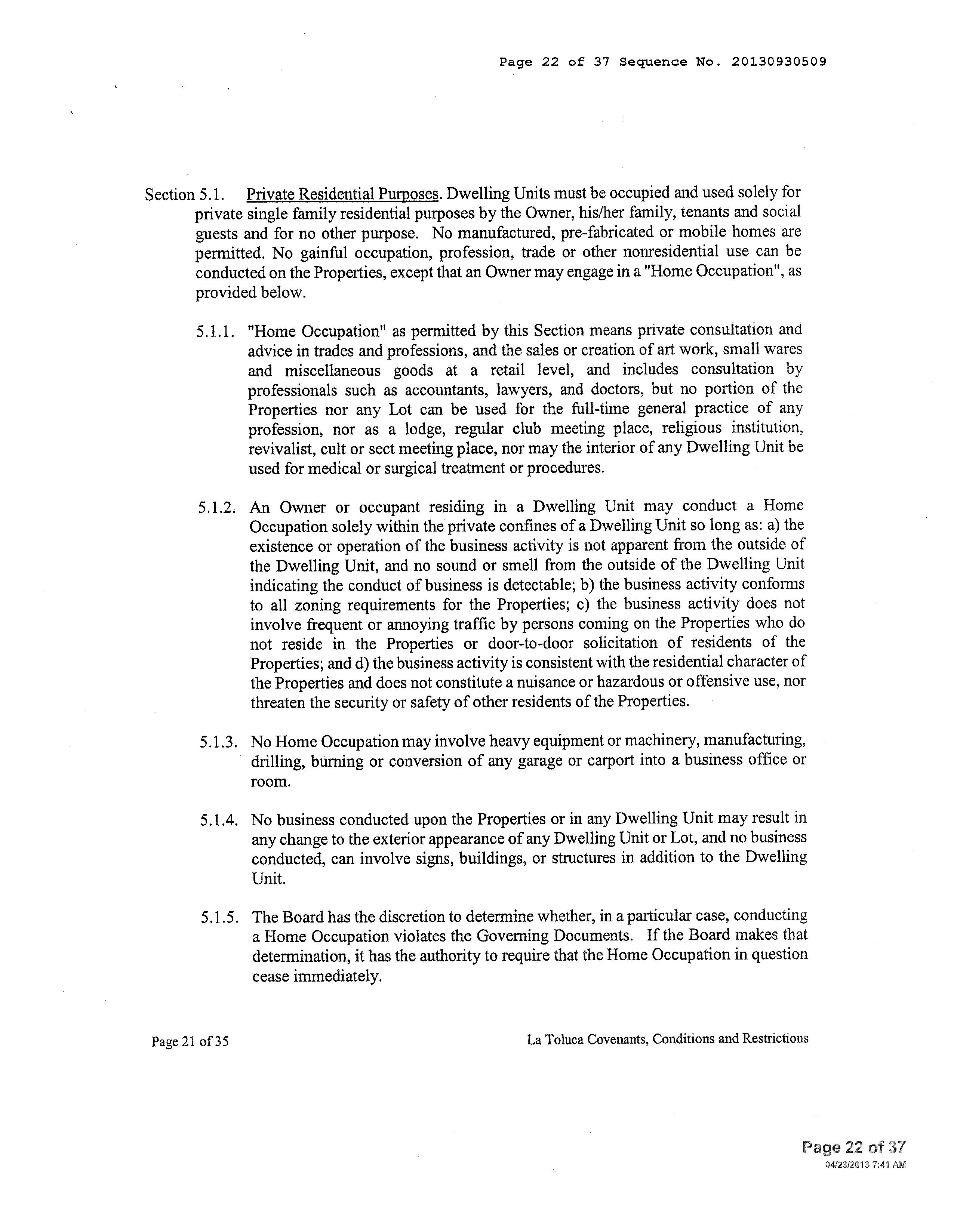 Page 22 of 37 Sequence No. 20130930509

Section 5.1. Private Residential Purposes. Dwelling Units must be occupied and used solely for private single family residential purposes by the Owner, his/her family, tenants and social guests and for no other purpose. No manufactured, pre-fabricated or mobile homes are permitted. No gainful occupation, profession, trade or other nonresidential use can be conducted on the Properties, except that an Owner may engage in a "Home Occupation", as provided below.

5.1.1. "Home Occupation" as permitted by this Section means private consultation and advice in trades and professions, and the sales or creation of art work, small wares and miscellaneous goods at a retail level, and includes consultation by professionals such as accountants, lawyers, and doctors, but no portion of the Properties nor any Lot can be used for the full-time general practice of any profession, nor as a lodge, regular club meeting place, religious institution, revivalist, cult or sect meeting place, nor may the interior of any Dwelling Unit be used for medical or surgical treatment or procedures.

5.1.2. An Owner or occupant residing in a Dwelling Unit may conduct a Home Occupation solely within the private confines of a Dwelling Unit so long as: a) the existence or operation of the business activity is not apparent from the outside of the Dwelling Unit, and no sound or smell from the outside of the Dwelling Unit indicating the conduct of business is detectable; b) the business activity conforms to all zoning requirements for the Properties; c) the business activity does not involve frequent or annoying traffic by persons coming on the Properties who do not reside in the Properties or door-to-door solicitation of residents of the Properties; and d) the business activity is consistent with the residential character of the Properties and does not constitute a nuisance or hazardous or offensive use, nor threaten the security or safety of other residents of the Properties.

5.1.3. No Home Occupation may involve heavy equipment or machinery, manufacturing, drilling, burning or conversion of any garage or carport into a business office or room.

5.1.4. No business conducted upon the Properties or in any Dwelling Unit may result in any change to the exterior appearance of any Dwelling Unit or Lot, and no business conducted, can involve signs, buildings, or structures in addition to the Dwelling Unit.

5.1.5. The Board has the discretion to determine whether, in a particular case, conducting a Home Occupation violates the Governing Documents. If the Board makes that determination, it has the authority to require that the Home Occupation in question cease immediately.

Page 21 of 35

La Toluca Covenants, Conditions and Restrictions

Page 22 of 37
04/23/2013 7:41 AM